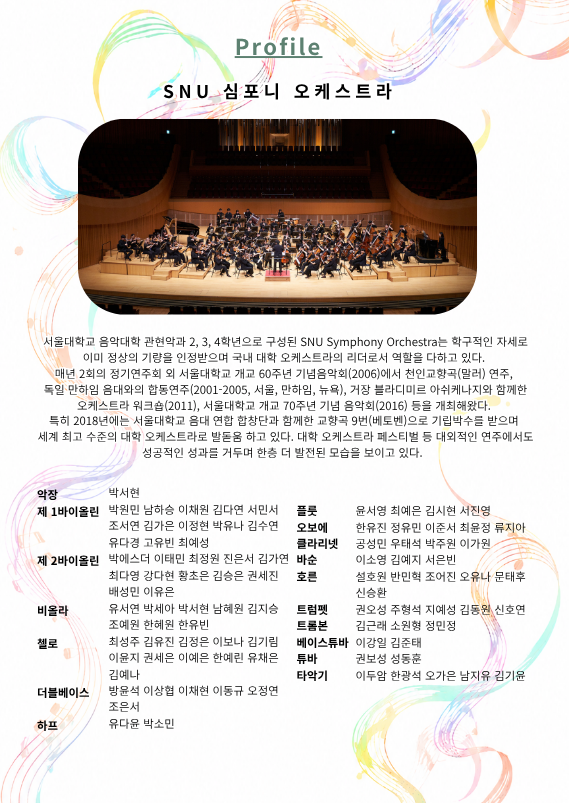 Profile

SNU 심포니 오케스트라

서울대학교 음악대학 관현악과 2, 3, 4학년으로 구성된 SNU Symphony Orchestra는 학구적인 자세로 이미 정상의 기량을 인정받으며 국내 대학 오케스트라의 리더로서 역할을 다하고 있다. 매년 2회의 정기연주회 외 서울대학교 개교 60주년 기념음악회(2006)에서 천인교향곡(말러) 연주, 독일 만하임 음대와의 합동연주(2001-2005, 서울, 만하임, 뉴욕), 거장 블라디미르 아쉬케나지와 함께한 오케스트라 워크숍(2011), 서울대학교 개교 70주년 기념 음악회(2016) 등을 개최해왔다. 특히 2018년에는 서울대학교 음대 연합 합창단과 함께한 교향곡 9번(베토벤)으로 기립박수를 받으며 세계 최고 수준의 대학 오케스트라로 발돋움 하고 있다. 대학 오케스트라 페스티벌 등 대외적인 연주에서도 성공적인 성과를 거두며 한층 더 발전된 모습을 보이고 있다.

악장 박서현
제 1바이올린 박원민 남하승 이채원 김다연 서민서 조서연 김가은 이정현 박유나 김수연 유다경 고유빈 최예성
제 2바이올린 박에스더 이태민 최정원 진은서 김가연 최다영 강다현 황초은 김승은 권세진 배성민 이유은
비올라 유서연 박세아 박서현 남혜원 김지승 조예원 한혜원 한유빈
첼로 최성주 김유진 김정은 이보나 김기림 이윤지 권세은 이예은 한예린 유채은 김예나
더블베이스 방윤석 이상협 이채현 이동규 오정연 조은서
하프 유다윤 박소민

플룻 윤서영 최예은 김시현 서진영
오보에 한유진 정유민 이준서 최윤정 류지아
클라리넷 공성민 우태석 박주원 이가원
바순 이소영 김예지 서은빈
호른 설호원 반민혁 조어진 오유나 문태후 신승환
트럼펫 권오성 주형석 지예성 김동원 신호연
트롬본 김근래 소원형 정민정
베이스튜바 이강일 김준태
튜바 권보성 성동훈
타악기 이두암 한광석 오가은 남지유 김기윤